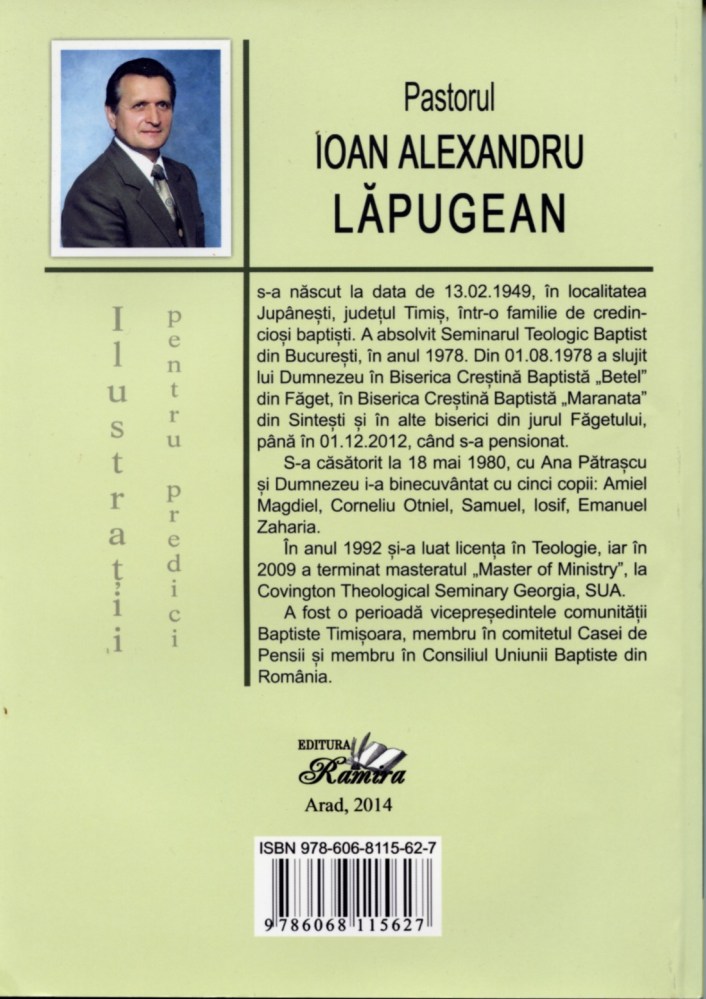 Pastorul
IOAN ALEXANDRU
LĂPUGEAN

Ilustrații

pentru predici

s-a născut la data de 13.02.1949, în localitatea Jupânești, județul Timiș, într-o familie de credincioși baptiști. A absolvit Seminarul Teologic Baptist din București, în anul 1978. Din 01.08.1978 a slujit lui Dumnezeu în Biserica Creștină Baptistă „Betel" din Făget, în Biserica Creștină Baptistă „Maranata" din Sintești și în alte biserici din jurul Făgetului, până în 01.12.2012, când s-a pensionat.

S-a căsătorit la 18 mai 1980, cu Ana Pătrașcu și Dumnezeu i-a binecuvântat cu cinci copii: Amiel Magdiel, Corneliu Otniel, Samuel, Iosif, Emanuel Zaharia.

În anul 1992 și-a luat licența în Teologie, iar în 2009 a terminat masteratul „Master of Ministry", la Covington Theological Seminary Georgia, SUA.

A fost o perioadă vicepreședintele comunității Baptiste Timișoara, membru în comitetul Casei de Pensii și membru în Consiliul Uniunii Baptiste din România.

EDITURA
Ramira

Arad, 2014

ISBN 978-606-8115-62-7

9 786068 115627